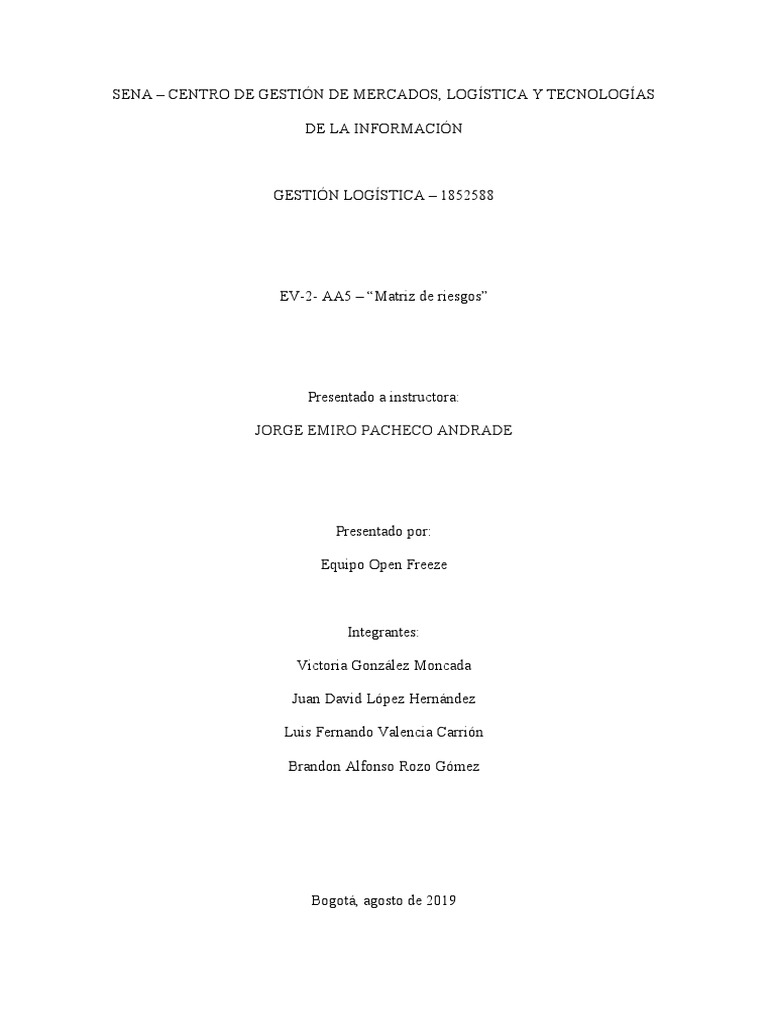 SENA – CENTRO DE GESTIÓN DE MERCADOS, LOGÍSTICA Y TECNOLOGÍAS DE LA INFORMACIÓN

GESTIÓN LOGÍSTICA – 1852588

EV-2- AA5 – “Matriz de riesgos”

Presentado a instructora:

JORGE EMIRO PACHECO ANDRADE

Presentado por:

Equipo Open Freeze

Integrantes:

Victoria González Moncada

Juan David López Hernández

Luis Fernando Valencia Carrión

Brandon Alfonso Rozo Gómez

Bogotá, agosto de 2019